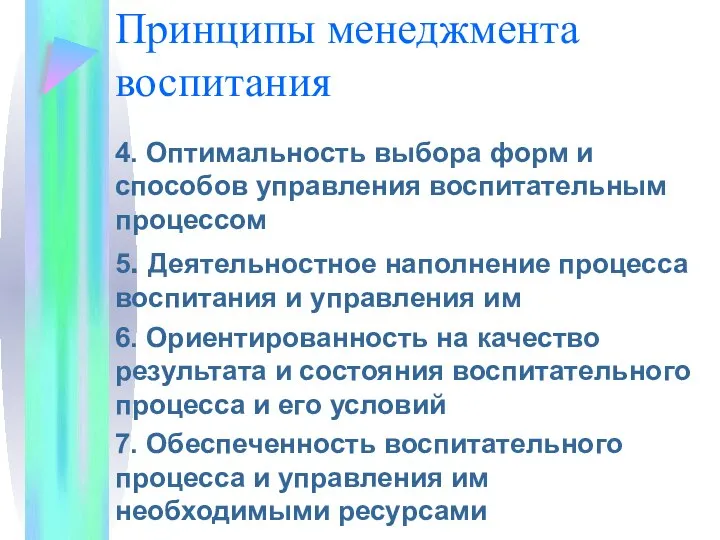 Принципы менеджмента воспитания

4. Оптимальность выбора форм и способов управления воспитательным процессом

5. Деятельностное наполнение процесса воспитания и управления им

6. Ориентированность на качество результата и состояния воспитательного процесса и его условий

7. Обеспеченность воспитательного процесса и управления им необходимыми ресурсами